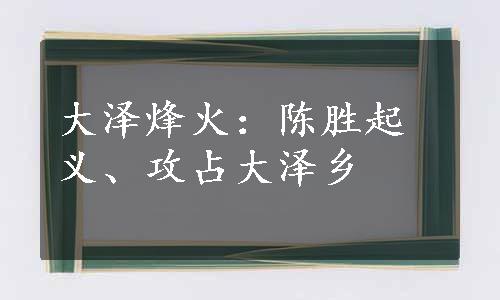 大泽烽火：陈胜起义、攻占大泽乡